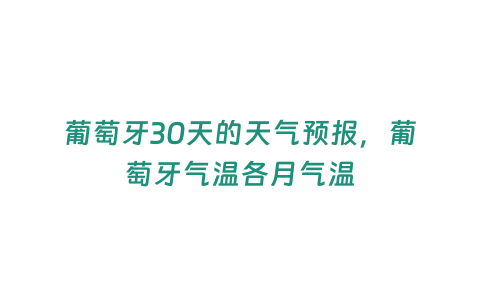 葡萄牙30天的天气预报，葡萄牙气温各月气温